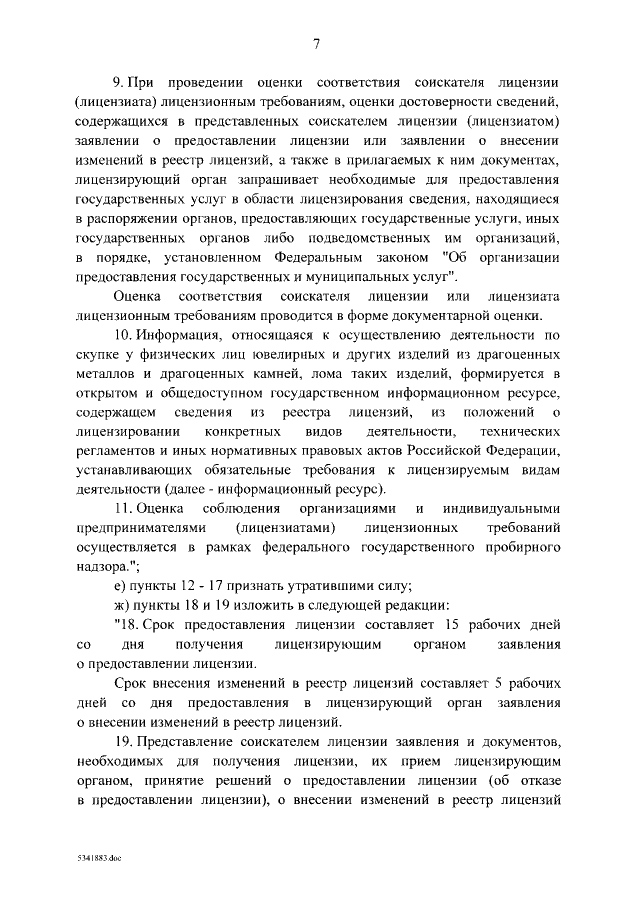 7

9. При проведении оценки соответствия соискателя лицензии (лицензиата) лицензионным требованиям, оценки достоверности сведений, содержащихся в представленных соискателем лицензии (лицензиатом) заявлении о предоставлении лицензии или заявлении о внесении изменений в реестр лицензий, а также в прилагаемых к ним документах, лицензирующий орган запрашивает необходимые для предоставления государственных услуг в области лицензирования сведения, находящиеся в распоряжении органов, предоставляющих государственные услуги, иных государственных органов либо подведомственных им организаций, в порядке, установленном Федеральным законом "Об организации предоставления государственных и муниципальных услуг".

Оценка соответствия соискателя лицензии или лицензиата лицензионным требованиям проводится в форме документарной оценки.

10. Информация, относящаяся к осуществлению деятельности по скупке у физических лиц ювелирных и других изделий из драгоценных металлов и драгоценных камней, лома таких изделий, формируется в открытом и общедоступном государственном информационном ресурсе, содержащем сведения из реестра лицензий, из положений о лицензировании конкретных видов деятельности, технических регламентов и иных нормативных правовых актов Российской Федерации, устанавливающих обязательные требования к лицензируемым видам деятельности (далее - информационный ресурс).

11. Оценка соблюдения организациями и индивидуальными предпринимателями (лицензиатами) лицензионных требований осуществляется в рамках федерального государственного пробирного надзора.";

е) пункты 12 - 17 признать утратившими силу;

ж) пункты 18 и 19 изложить в следующей редакции:

"18. Срок предоставления лицензии составляет 15 рабочих дней со дня получения лицензирующим органом заявления о предоставлении лицензии.

Срок внесения изменений в реестр лицензий составляет 5 рабочих дней со дня предоставления в лицензирующий орган заявления о внесении изменений в реестр лицензий.

19. Представление соискателем лицензии заявления и документов, необходимых для получения лицензии, их прием лицензирующим органом, принятие решений о предоставлении лицензии (об отказе в предоставлении лицензии), о внесении изменений в реестр лицензий

5341883.doc